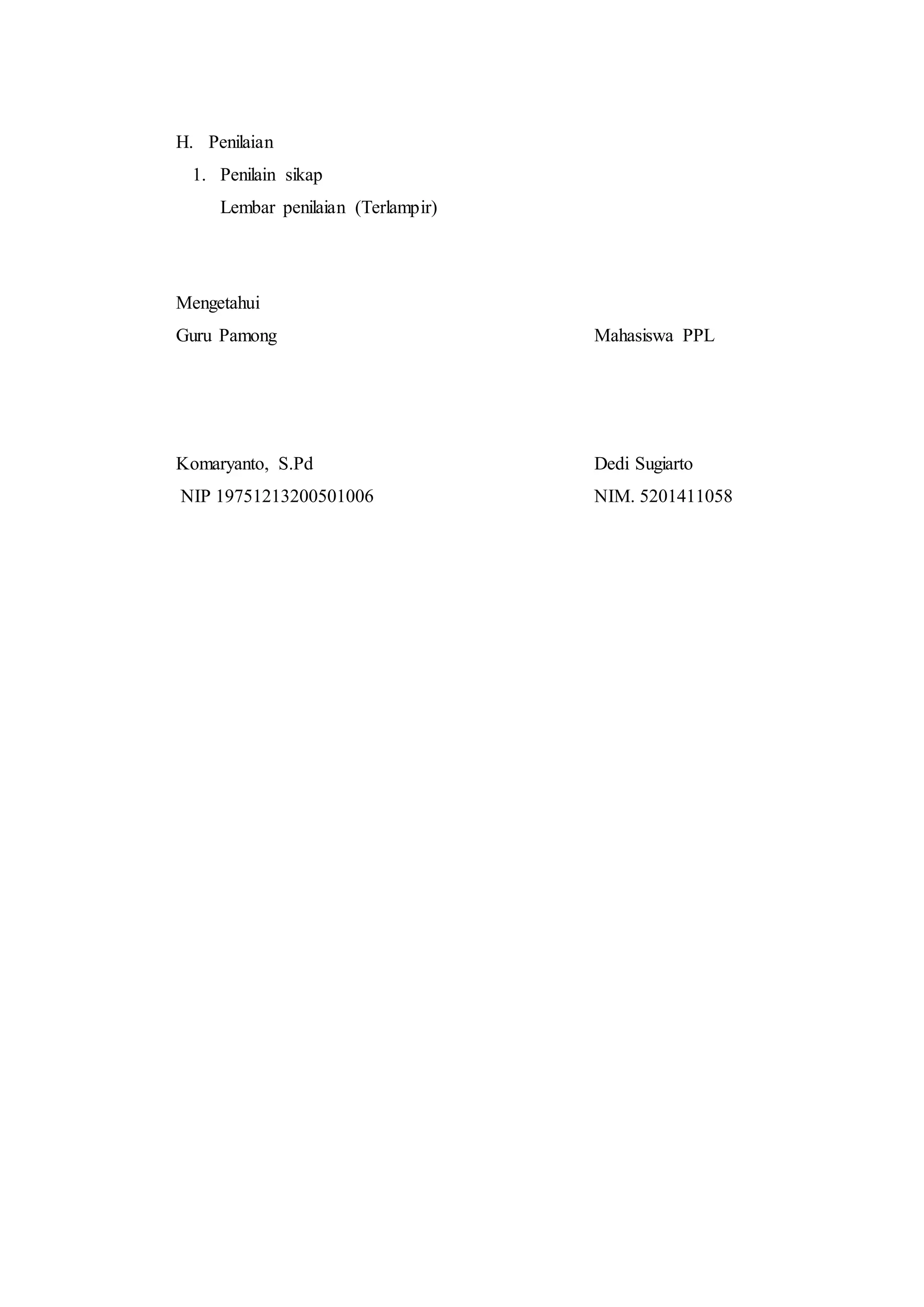 H. Penilaian

1. Penilain sikap
Lembar penilaian (Terlampir)

Mengetahui

Guru Pamong

Komaryanto, S.Pd
NIP 19751213200501006

Mahasiswa PPL

Dedi Sugiarto
NIM. 5201411058